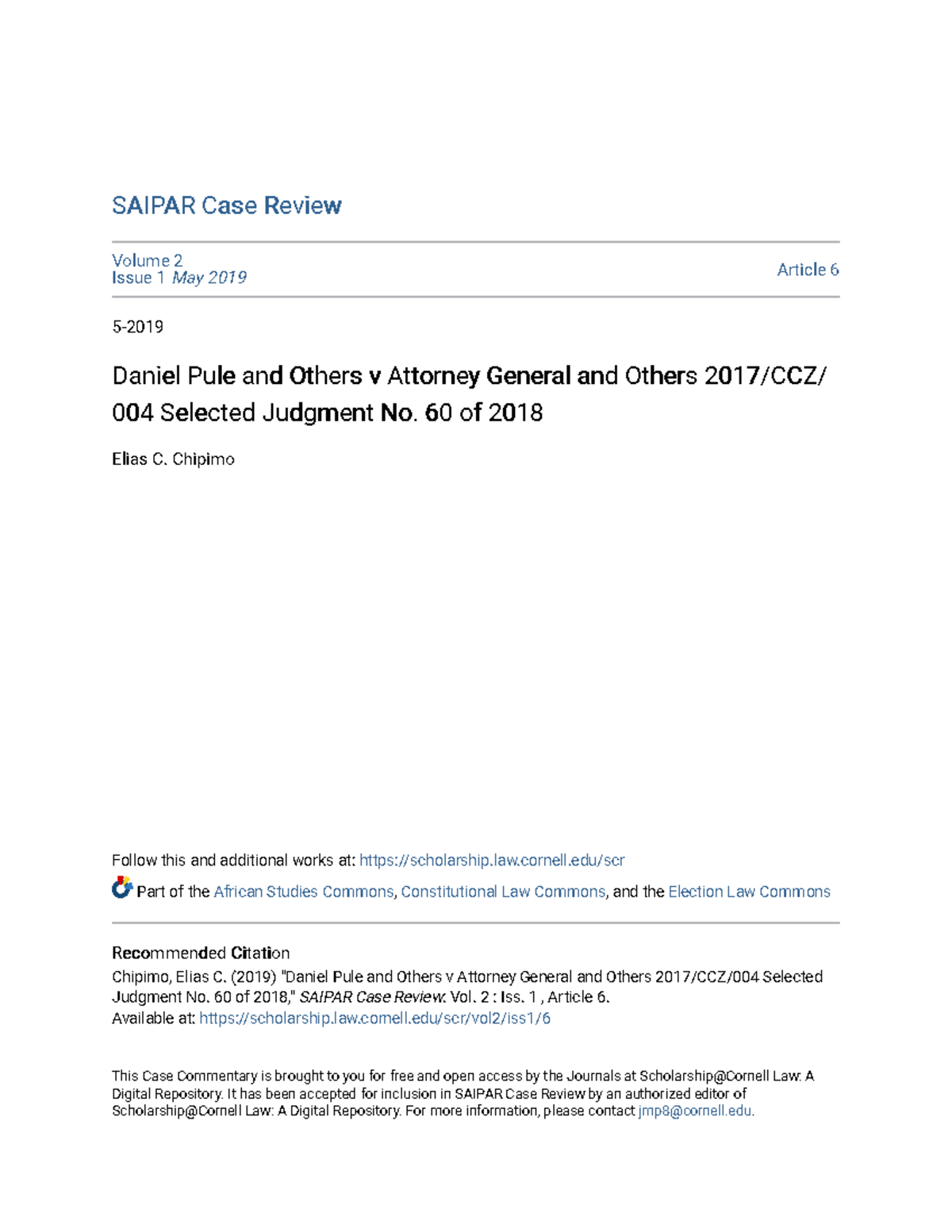 SAIPAR Case Review

Volume 2
Issue 1 May 2019

Article 6

5-2019

Daniel Pule and Others v Attorney General and Others 2017/CCZ/004 Selected Judgment No. 60 of 2018

Elias C. Chipimo

Follow this and additional works at: https://scholarship.law.cornell.edu/scr

Part of the African Studies Commons, Constitutional Law Commons, and the Election Law Commons

Recommended Citation
Chipimo, Elias C. (2019) "Daniel Pule and Others v Attorney General and Others 2017/CCZ/004 Selected Judgment No. 60 of 2018," SAIPAR Case Review: Vol. 2 : Iss. 1 , Article 6.
Available at: https://scholarship.law.cornell.edu/scr/vol2/iss1/6

This Case Commentary is brought to you for free and open access by the Journals at Scholarship@Cornell Law: A Digital Repository. It has been accepted for inclusion in SAIPAR Case Review by an authorized editor of Scholarship@Cornell Law: A Digital Repository. For more information, please contact jmp8@cornell.edu.